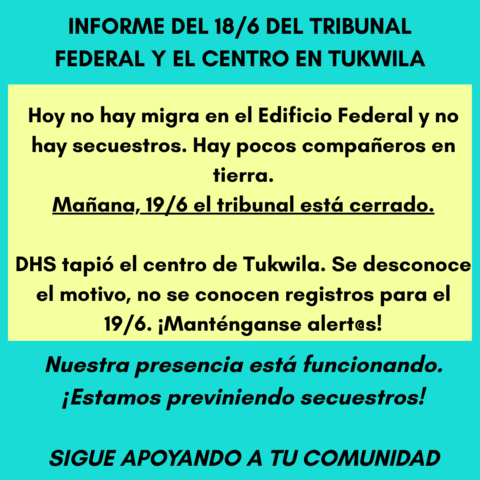 INFORME DEL 18/6 DEL TRIBUNAL FEDERAL Y EL CENTRO EN TUKWILA

Hoy no hay migra en el Edificio Federal y no hay secuestros. Hay pocos compañeros en tierra.
Mañana, 19/6 el tribunal está cerrado.

DHS tapió el centro de Tukwila. Se desconoce el motivo, no se conocen registros para el 19/6. ¡Manténganse alert@s!

Nuestra presencia está funcionando. ¡Estamos previniendo secuestros!

SIGUE APOYANDO A TU COMUNIDAD